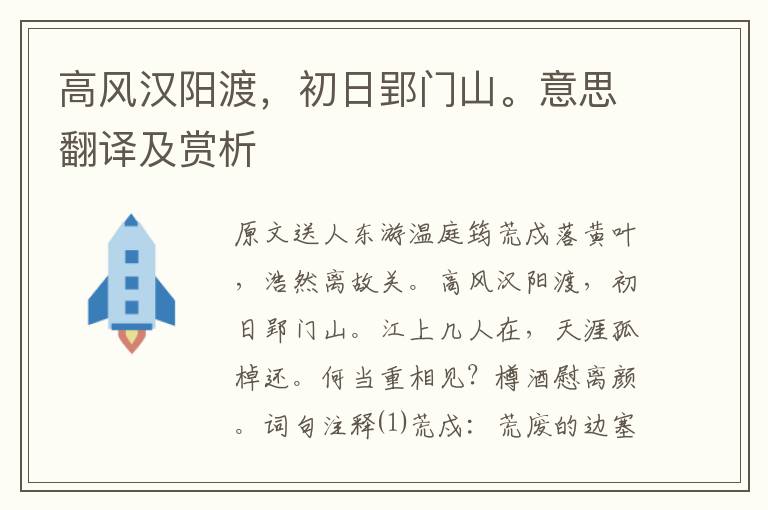 高风汉阳渡，初日郢门山。意思翻译及赏析

原文送人东游温庭筠荒戍落黄叶，浩然离故关。高风汉阳渡，初日郢门山。江上几人在，天涯孤棹还。何当重相见？樽酒慰离颜。词句注释⑴荒戍：荒废的边塞